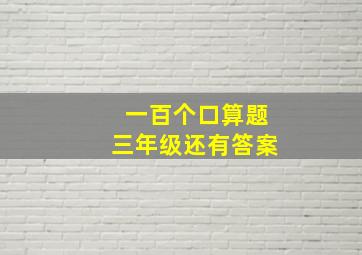 一百个口算题
三年级还有答案